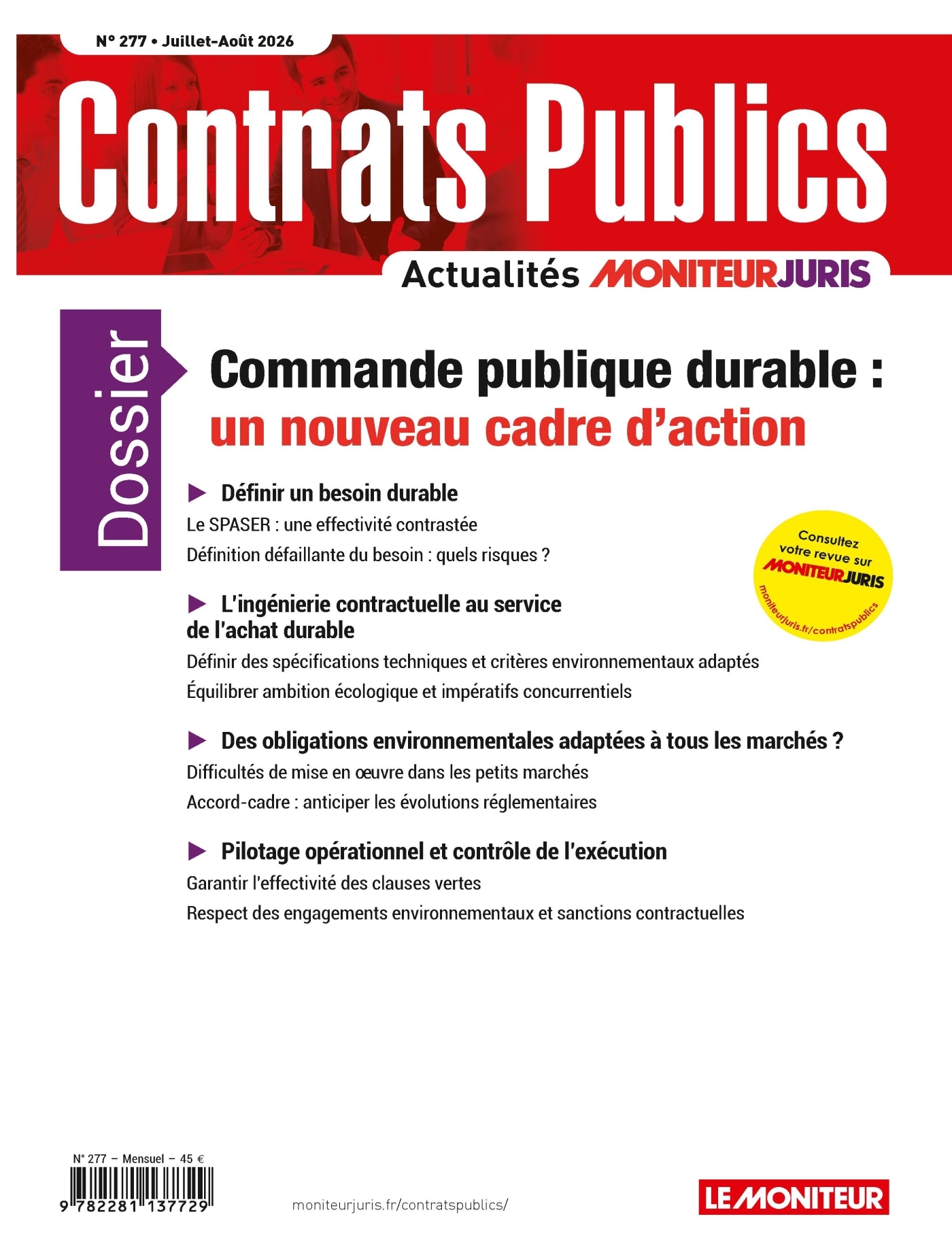 N° 277 • Juillet-Août 2026

Contrats Publics

Actualités MONITEURJURIS

Dossier

Commande publique durable : un nouveau cadre d'action

▶ Définir un besoin durable

Le SPASER : une effectivité contrastée

Définition défaillante du besoin : quels risques ?

Consultez votre revue sur MONITEURJURIS moniteurjuris.fr/contratspublics

▶ L'ingénierie contractuelle au service de l'achat durable

Définir des spécifications techniques et critères environnementaux adaptés

Équilibrer ambition écologique et impératifs concurrentiels

▶ Des obligations environnementales adaptées à tous les marchés ?

Difficultés de mise en œuvre dans les petits marchés

Accord-cadre : anticiper les évolutions réglementaires

▶ Pilotage opérationnel et contrôle de l'exécution

Garantir l'effectivité des clauses vertes

Respect des engagements environnementaux et sanctions contractuelles

N° 277 – Mensuel – 45 €

9 782281 137729

moniteurjuris.fr/contratspublics/

LE MONITEUR